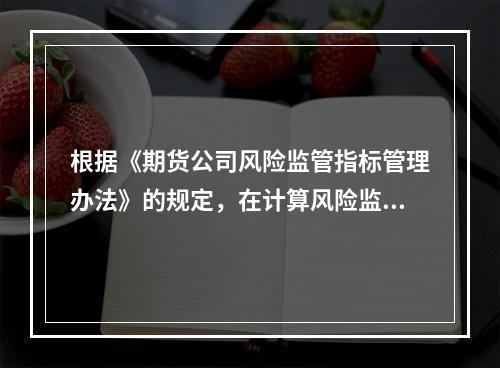 根据《期货公司风险监管指标管理办法》的规定，在计算风险监...